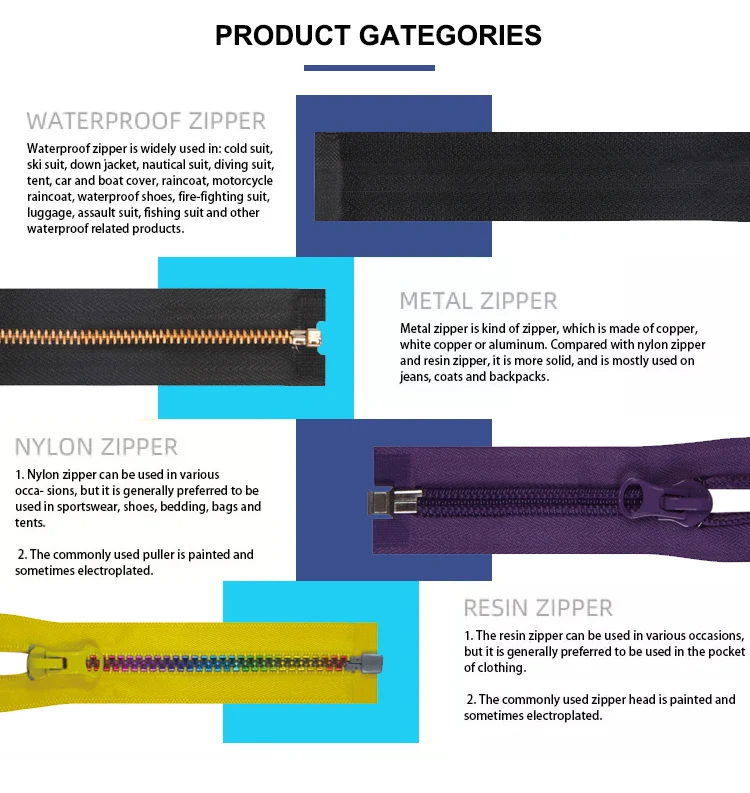 PRODUCT GATEGORIES

WATERPROOF ZIPPER

Waterproof zipper is widely used in: cold suit, ski suit, down jacket, nautical suit, diving suit, tent, car and boat cover, raincoat, motorcycle raincoat, waterproof shoes, fire-fighting suit, luggage, assault suit, fishing suit and other waterproof related products.

METAL ZIPPER

Metal zipper is kind of zipper, which is made of copper, white copper or aluminum. Compared with nylon zipper and resin zipper, it is more solid, and is mostly used on jeans, coats and backpacks.

NYLON ZIPPER

1. Nylon zipper can be used in various occa- sions, but it is generally preferred to be used in sportswear, shoes, bedding, bags and tents.

2. The commonly used puller is painted and sometimes electroplated.

RESIN ZIPPER

1. The resin zipper can be used in various occasions, but it is generally preferred to be used in the pocket of clothing.

2. The commonly used zipper head is painted and sometimes electroplated.